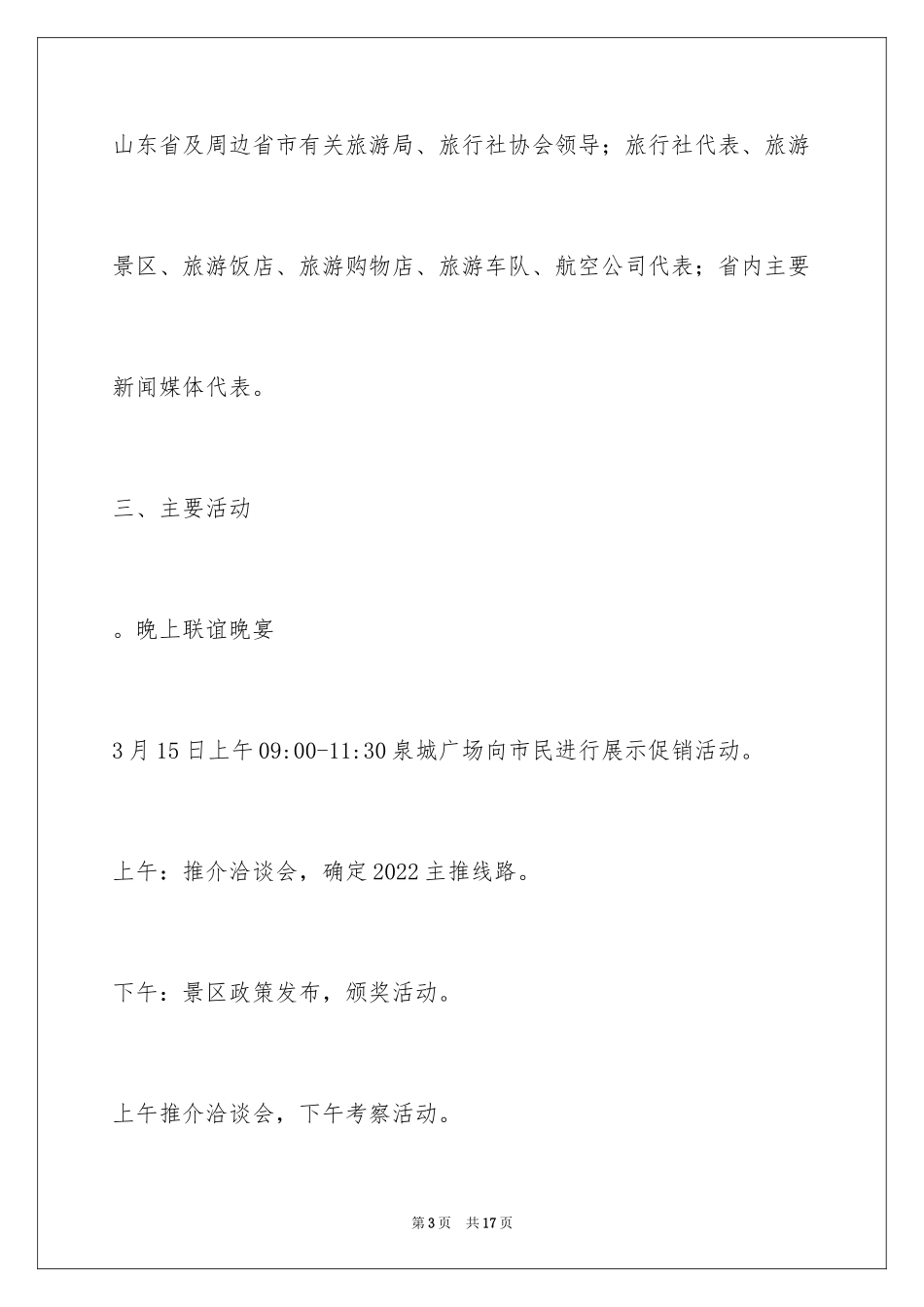 山东省及周边省市有关旅游局、旅行社协会领导；旅行社代表、旅游景区、旅游饭店、旅游购物店、旅游车队、航空公司代表；省内主要新闻媒体代表。

三、主要活动

。晚上联谊晚宴

3月15日上午09:00-11:30泉城广场向市民进行展示促销活动。

上午：推介洽谈会，确定2022主推线路。

下午：景区政策发布，颁奖活动。

上午推介洽谈会，下午考察活动。

第3页 共17页